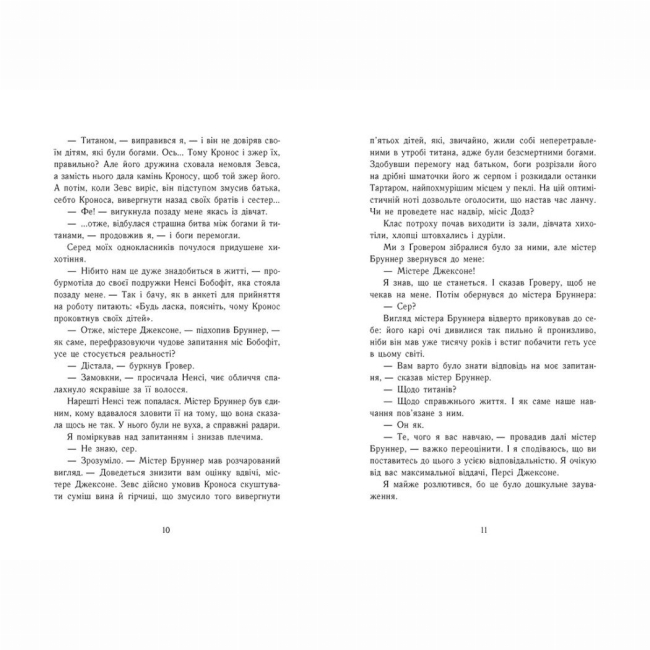 — Титаном, — виправився я, — і він не довіряв своїм дітям, які були богами. Ось... Тому Кронос і зжер їх, правильно? Але його дружина сховала немовля Зевса, а замість нього дала камінь Кроносу, щоб той зжер його. А потім, коли Зевс виріс, він підступом змусив батька, себто Кроноса, вивергнути назад своїх братів і сестер...

— Фе! — вигукнула позаду мене якась із дівчат.

— ...отже, відбулася страшна битва між богами й титанами, — продовжив я, — і боги перемогли.

Серед моїх однокласників почулося придушене хихотіння.

— Нібито нам це дуже знадобиться в житті, — пробурмотіла до своєї подружки Ненсі Бобофіт, яка стояла позаду мене. — Так і бачу, як в анкеті для прийняття на роботу питають: «Будь ласка, поясніть, чому Кронос проковтнув своїх дітей».

— Отже, містере Джексоне, — підхопив Бруннер, — як саме, перефразовуючи чудове запитання міс Бобофіт, усе це стосується реальності?

— Дістала, — буркнув Гровер.

— Замовкни, — просичала Ненсі, чиє обличчя спалахнуло яскравіше за її волосся.

Нарешті Ненсі теж попалася. Містер Бруннер був єдиним, кому вдавалося зловити її на тому, що вона сказала щось не так. У нього були не вуха, а справжні радари.

Я поміркував над запитанням і знизав плечима.

— Не знаю, сер.

— Зрозуміло. — Містер Бруннер мав розчарований вигляд. — Доведеться знизити вам оцінку вдвічі, містере Джексоне. Зевс дійсно умовив Кроноса скуштувати суміш вина й гірчиці, що змусило того вивергнути

10

п'ятьох дітей, які, звичайно, жили собі неперетравленими в утробі титана, адже були безсмертними богами. Здобувши перемогу над батьком, боги розрізали його на дрібні шматочки його ж серпом і розкидали останки Тартаром, найпохмурішим місцем у пеклі. На цій оптимістичній ноті дозвольте оголосити, що настав час ланчу. Чи не проведете нас надвір, місіс Додз?

Клас потроху почав виходити із зали, дівчата хихотіли, хлопці штовхались і дуріли.

Ми з Гровером зібралися було за ними, але містер Бруннер звернувся до мене:

— Містере Джексоне!

Я знав, що це станеться. І сказав Гроверу, щоб не чекав на мене. Потім обернувся до містера Бруннера:

— Сер?

Вигляд містера Бруннера відверто приковував до себе: його карі очі дивилися так пильно й пронизливо, ніби він мав уже тисячу років і встиг побачити геть усе в цьому світі.

— Вам варто було знати відповідь на моє запитання, — сказав містер Бруннер.

— Щодо титанів?

— Щодо справжнього життя. І як саме наше навчання пов'язане з ним.

— Он як.

— Те, чого я вас навчаю, — провадив далі містер Бруннер, — важко переоцінити. І я сподіваюсь, що ви поставитесь до цього з усією відповідальністю. Я очікую від вас максимальної віддачі, Персі Джексоне.

Я майже розлютився, бо це було дошкульне зауваження.

11